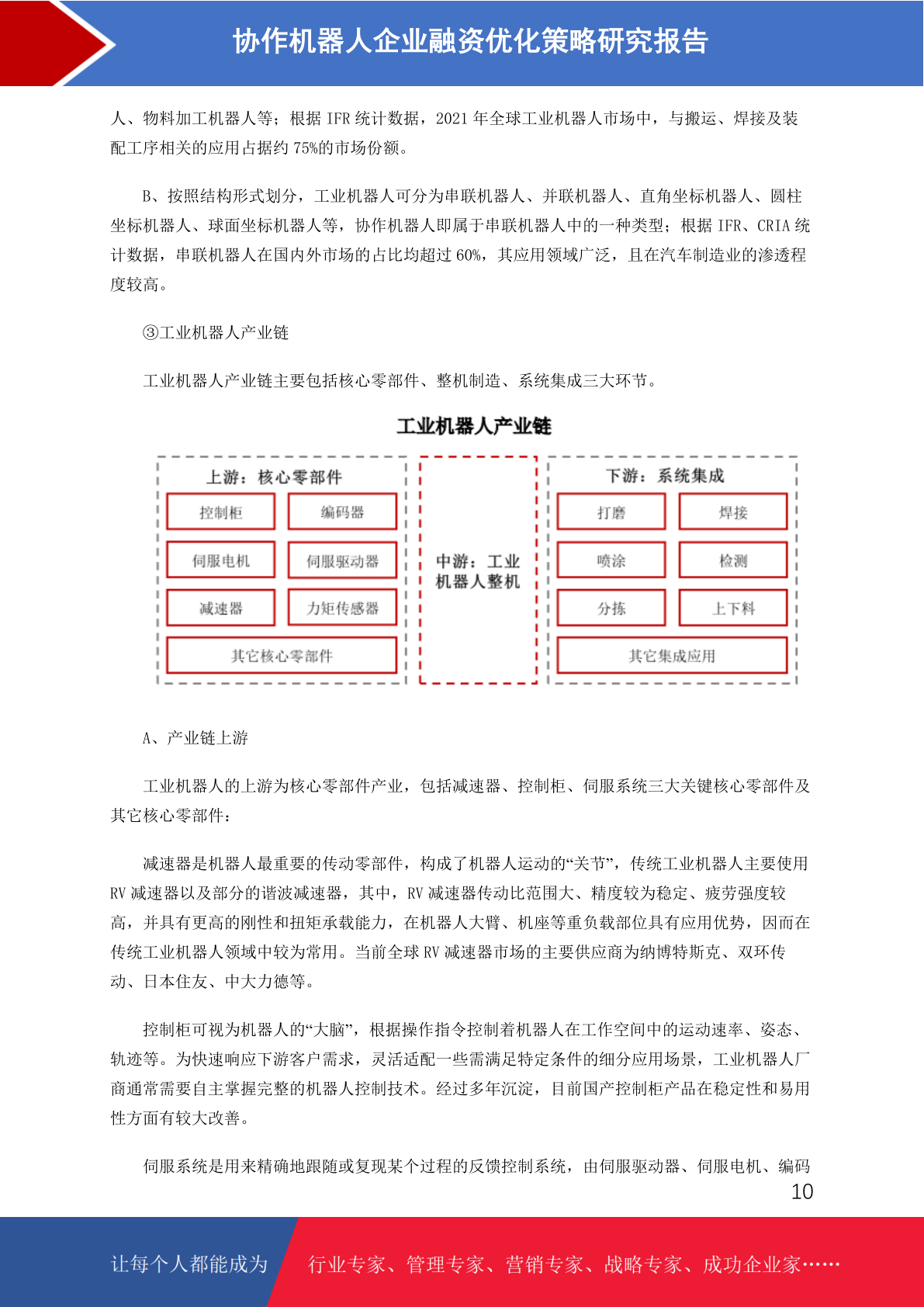 协作机器人企业融资优化策略研究报告

人、物料加工机器人等；根据 IFR 统计数据，2021 年全球工业机器人市场中，与搬运、焊接及装配工序相关的应用占据约 75%的市场份额。

B、按照结构形式划分，工业机器人可分为串联机器人、并联机器人、直角坐标机器人、圆柱坐标机器人、球面坐标机器人等，协作机器人即属于串联机器人中的一种类型；根据 IFR、CRIA 统计数据，串联机器人在国内外市场的占比均超过 60%，其应用领域广泛，且在汽车制造业的渗透程度较高。

③工业机器人产业链

工业机器人产业链主要包括核心零部件、整机制造、系统集成三大环节。

工业机器人产业链

上游：核心零部件

控制柜

编码器

伺服电机

伺服驱动器

减速器

力矩传感器

其它核心零部件

中游：工业机器人整机

下游：系统集成

打磨

焊接

喷涂

检测

分拣

上下料

其它集成应用

A、产业链上游

工业机器人的上游为核心零部件产业，包括减速器、控制柜、伺服系统三大关键核心零部件及其它核心零部件：

减速器是机器人最重要的传动零部件，构成了机器人运动的“关节”，传统工业机器人主要使用 RV 减速器以及部分的谐波减速器，其中，RV 减速器传动比范围大、精度较为稳定、疲劳强度较高，并具有更高的刚性和扭矩承载能力，在机器人大臂、机座等重负载部位具有应用优势，因而在传统工业机器人领域中较为常用。当前全球 RV 减速器市场的主要供应商为纳博特斯克、双环传动、日本住友、中大力德等。

控制柜可视为机器人的“大脑”，根据操作指令控制着机器人在工作空间中的运动速率、姿态、轨迹等。为快速响应下游客户需求，灵活适配一些需满足特定条件的细分应用场景，工业机器人厂商通常需要自主掌握完整的机器人控制技术。经过多年沉淀，目前国产控制柜产品在稳定性和易用性方面有较大改善。

伺服系统是用来精确地跟随或复现某个过程的反馈控制系统，由伺服驱动器、伺服电机、编码

10

让每个人都能成为 行业专家、管理专家、营销专家、战略专家、成功企业家……